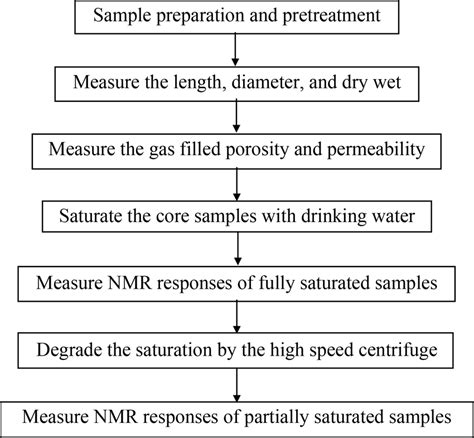 Sample preparation and pretreatment

Measure the length, diameter, and dry wet

Measure the gas filled porosity and permeability

Saturate the core samples with drinking water

Measure NMR responses of fully saturated samples

Degrade the saturation by the high speed centrifuge

Measure NMR responses of partially saturated samples